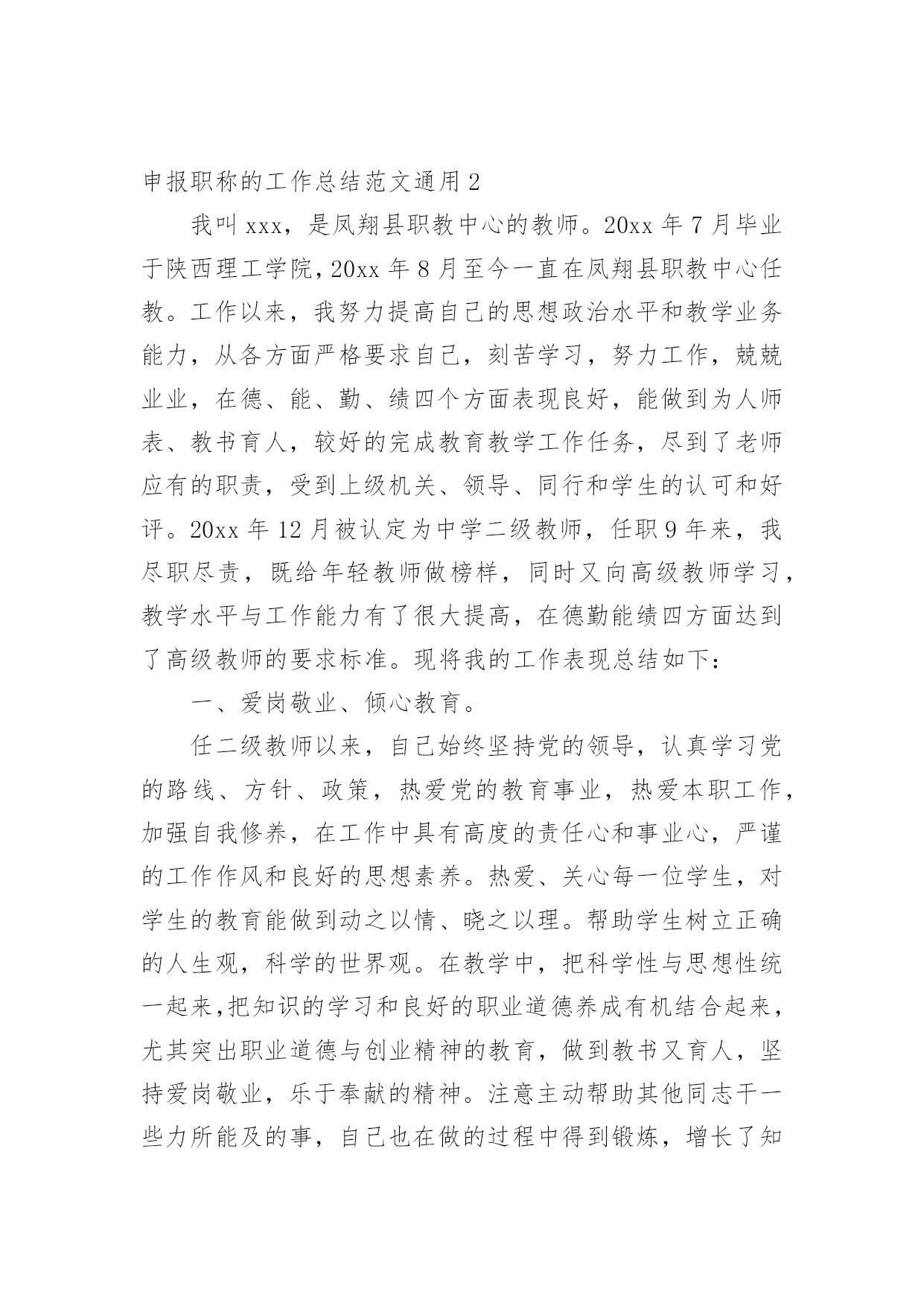 申报职称的工作总结范文通用 2

我叫 xxx，是凤翔县职教中心的教师。20xx 年 7 月毕业于陕西理工学院，20xx 年 8 月至今一直在凤翔县职教中心任教。工作以来，我努力提高自己的思想政治水平和教学业务能力，从各方面严格要求自己，刻苦学习，努力工作，兢兢业业，在德、能、勤、绩四个方面表现良好，能做到为人师表、教书育人，较好的完成教育教学工作任务，尽到了老师应有的职责，受到上级机关、领导、同行和学生的认可和好评。20xx 年 12 月被认定为中学二级教师，任职 9 年来，我尽职尽责，既给年轻教师做榜样，同时又向高级教师学习，教学水平与工作能力有了很大提高，在德勤能绩四方面达到了高级教师的要求标准。现将我的工作表现总结如下：

一、爱岗敬业、倾心教育。

任二级教师以来，自己始终坚持党的领导，认真学习党的路线、方针、政策，热爱党的教育事业，热爱本职工作，加强自我修养，在工作中具有高度的责任心和事业心，严谨的工作作风和良好的思想素养。热爱、关心每一位学生，对学生的教育能做到动之以情、晓之以理。帮助学生树立正确的人生观，科学的世界观。在教学中，把科学性与思想性统一起来，把知识的学习和良好的职业道德养成有机结合起来，尤其突出职业道德与创业精神的教育，做到教书又育人，坚持爱岗敬业，乐于奉献的精神。注意主动帮助其他同志干一些力所能及的事，自己也在做的过程中得到锻炼，增长了知